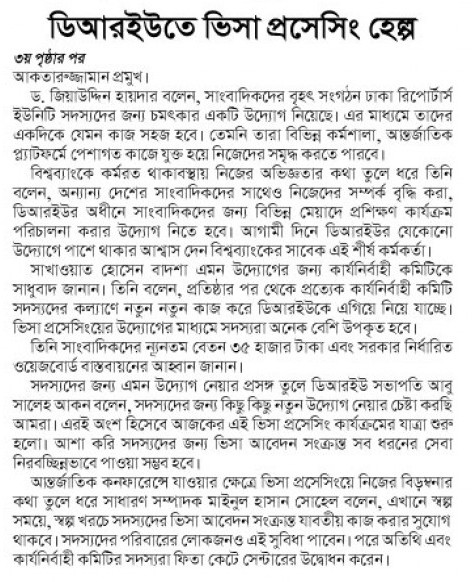 ডিআরইউতে ভিসা প্রসেসিং হেল্প

৩য় পৃষ্ঠার পর

আকতারুজ্জামান প্রমুখ।

ড. জিয়াউদ্দিন হায়দার বলেন, সাংবাদিকদের বৃহৎ সংগঠন ঢাকা রিপোর্টার্স ইউনিটি সদস্যদের জন্য চমৎকার একটি উদ্যোগ নিয়েছে। এর মাধ্যমে তাদের একদিকে যেমন কাজ সহজ হবে। তেমনি তারা বিভিন্ন কর্মশালা, আন্তর্জাতিক প্ল্যাটফর্মে পেশাগত কাজে যুক্ত হয়ে নিজেদের সমৃদ্ধ করতে পারবে।

বিশ্বব্যাংকে কর্মরত থাকাবস্থায় নিজের অভিজ্ঞতার কথা তুলে ধরে তিনি বলেন, অন্যান্য দেশের সাংবাদিকদের সাথেও নিজেদের সম্পর্ক বৃদ্ধি করা, ডিআরইউর অধীনে সাংবাদিকদের জন্য বিভিন্ন মেয়াদে প্রশিক্ষণ কার্যক্রম পরিচালনা করার উদ্যোগ নিতে হবে। আগামী দিনে ডিআরইউর যেকোনো উদ্যোগে পাশে থাকার আশ্বাস দেন বিশ্বব্যাংকের সাবেক এই শীর্ষ কর্মকর্তা।

সাখাওয়াত হোসেন বাদশা এমন উদ্যোগের জন্য কার্যনির্বাহী কমিটিকে সাধুবাদ জানান। তিনি বলেন, প্রতিষ্ঠার পর থেকে প্রত্যেক কার্যনির্বাহী কমিটি সদস্যদের কল্যাণে নতুন নতুন কাজ করে ডিআরইউকে এগিয়ে নিয়ে যাচ্ছে। ভিসা প্রসেসিংয়ের উদ্যোগের মাধ্যমে সদস্যরা অনেক বেশি উপকৃত হবে।

তিনি সাংবাদিকদের ন্যূনতম বেতন ৩৫ হাজার টাকা এবং সরকার নির্ধারিত ওয়েজবোর্ড বাস্তবায়নের আহ্বান জানান।

সদস্যদের জন্য এমন উদ্যোগ নেয়ার প্রসঙ্গ তুলে ডিআরইউ সভাপতি আবু সালেহ আকন বলেন, সদস্যদের জন্য কিছু কিছু নতুন উদ্যোগ নেয়ার চেষ্টা করছি আমরা। এরই অংশ হিসেবে আজকের এই ভিসা প্রসেসিং কার্যক্রমের যাত্রা শুরু হলো। আশা করি সদস্যদের জন্য ভিসা আবেদন সংক্রান্ত সব ধরনের সেবা নিরবচ্ছিন্নভাবে পাওয়া সম্ভব হবে।

আন্তর্জাতিক কনফারেন্সে যাওয়ার ক্ষেত্রে ভিসা প্রসেসিংয়ে নিজের বিড়ম্বনার কথা তুলে ধরে সাধারণ সম্পাদক মাইনুল হাসান সোহেল বলেন, এখানে স্বল্প সময়ে, স্বল্প খরচে সদস্যদের ভিসা আবেদন সংক্রান্ত যাবতীয় কাজ করার সুযোগ থাকবে। সদস্যদের পরিবারের লোকজনও এই সুবিধা পাবেন। পরে অতিথি এবং কার্যনির্বাহী কমিটির সদস্যরা ফিতা কেটে সেন্টারের উদ্বোধন করেন।